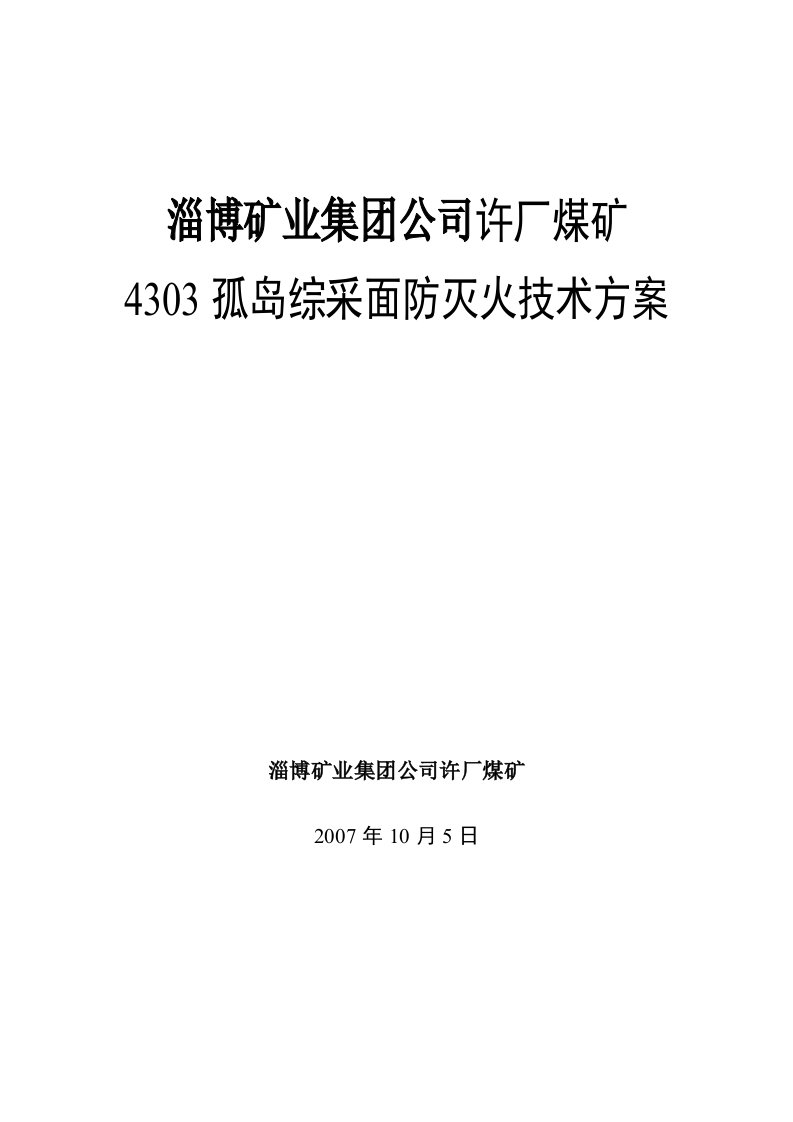 淄博矿业集团公司许厂煤矿
4303 孤岛综采面防灭火技术方案

淄博矿业集团公司许厂煤矿

2007 年 10 月 5 日